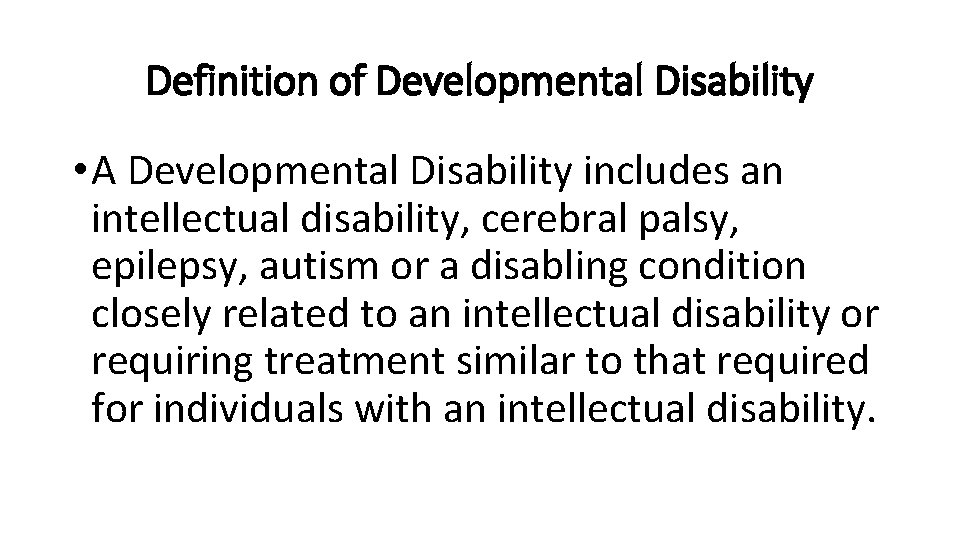 Definition of Developmental Disability

• A Developmental Disability includes an intellectual disability, cerebral palsy, epilepsy, autism or a disabling condition closely related to an intellectual disability or requiring treatment similar to that required for individuals with an intellectual disability.